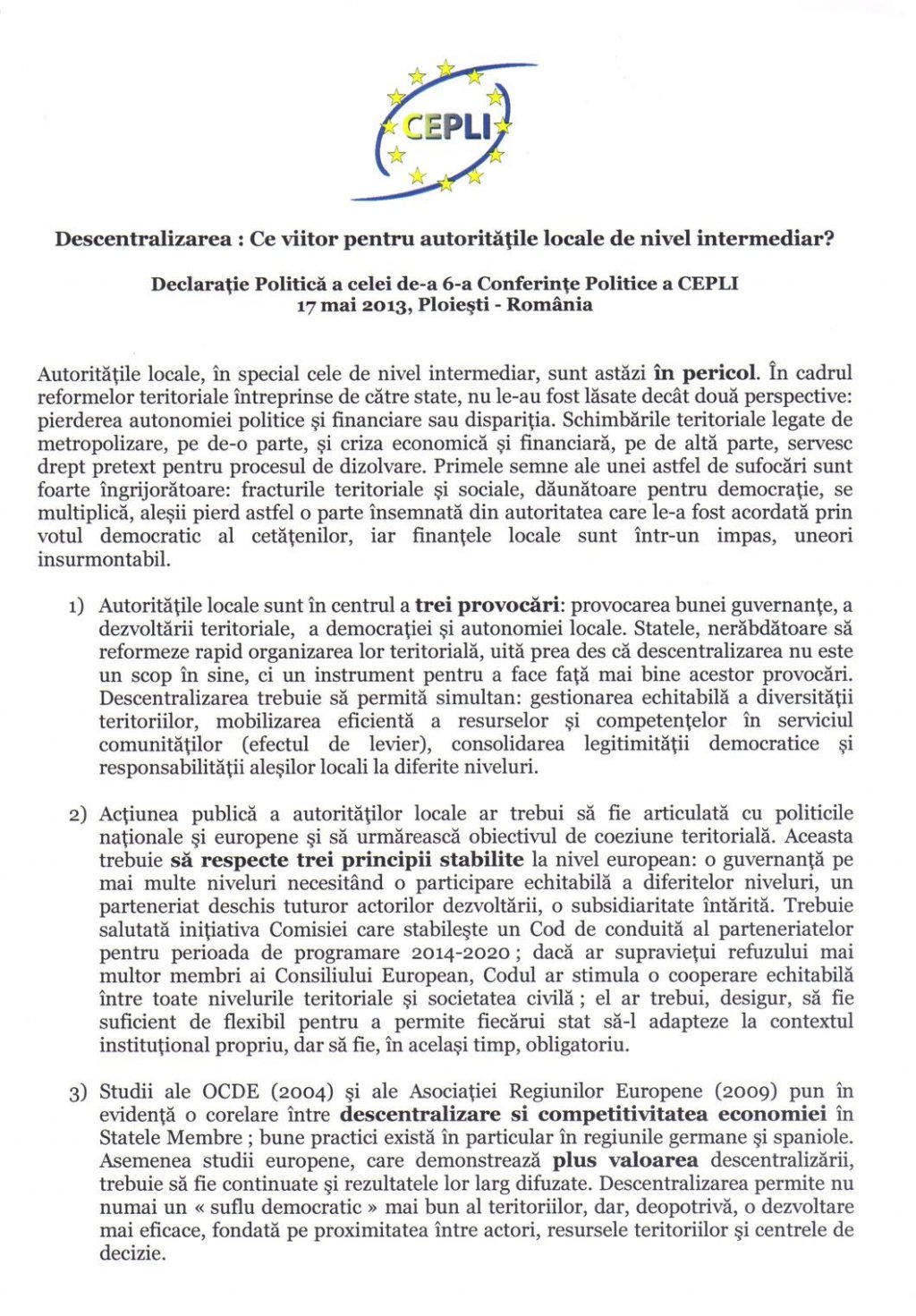 CEPLI

Descentralizarea : Ce viitor pentru autorităţile locale de nivel intermediar?

Declaraţie Politică a celei de-a 6-a Conferinţe Politice a CEPLI
17 mai 2013, Ploieşti - România

Autorităţile locale, în special cele de nivel intermediar, sunt astăzi în pericol. În cadrul reformelor teritoriale întreprinse de către state, nu le-au fost lăsate decât două perspective: pierderea autonomiei politice şi financiare sau dispariţia. Schimbările teritoriale legate de metropolizare, pe de-o parte, şi criza economică şi financiară, pe de altă parte, servesc drept pretext pentru procesul de dizolvare. Primele semne ale unei astfel de sufocări sunt foarte îngrijorătoare: fracturile teritoriale şi sociale, dăunătoare pentru democraţie, se multiplică, aleşii pierd astfel o parte însemnată din autoritatea care le-a fost acordată prin votul democratic al cetăţenilor, iar finanţele locale sunt într-un impas, uneori insurmontabil.

1) Autorităţile locale sunt în centrul a trei provocări: provocarea bunei guvernanţe, a dezvoltării teritoriale, a democraţiei şi autonomiei locale. Statele, nerăbdătoare să reformeze rapid organizarea lor teritorială, uită prea des că descentralizarea nu este un scop în sine, ci un instrument pentru a face faţă mai bine acestor provocări. Descentralizarea trebuie să permită simultan: gestionarea echitabilă a diversităţii teritoriilor, mobilizarea eficientă a resurselor şi competenţelor în serviciul comunităţilor (efectul de levier), consolidarea legitimităţii democratice şi responsabilităţii aleşilor locali la diferite niveluri.

2) Acţiunea publică a autorităţilor locale ar trebui să fie articulată cu politicile naţionale şi europene şi să urmărească obiectivul de coeziune teritorială. Aceasta trebuie să respecte trei principii stabilite la nivel european: o guvernanţă pe mai multe niveluri necesitând o participare echitabilă a diferitelor niveluri, un parteneriat deschis tuturor actorilor dezvoltării, o subsidiaritate întărită. Trebuie salutată iniţiativa Comisiei care stabileşte un Cod de conduită al parteneriatelor pentru perioada de programare 2014-2020 ; dacă ar supravieţui refuzului mai multor membri ai Consiliului European, Codul ar stimula o cooperare echitabilă între toate nivelurile teritoriale şi societatea civilă ; el ar trebui, desigur, să fie suficient de flexibil pentru a permite fiecărui stat să-l adapteze la contextul instituţional propriu, dar să fie, în acelaşi timp, obligatoriu.

3) Studii ale OCDE (2004) şi ale Asociaţiei Regiunilor Europene (2009) pun în evidenţă o corelare între descentralizare si competitivitatea economiei în Statele Membre ; bune practici există în particular în regiunile germane şi spaniole. Asemenea studii europene, care demonstrează plus valoarea descentralizării, trebuie să fie continuate şi rezultatele lor larg difuzate. Descentralizarea permite nu numai un « suflu democratic » mai bun al teritoriilor, dar, deopotrivă, o dezvoltare mai eficace, fondată pe proximitatea între actori, resursele teritoriilor şi centrele de decizie.